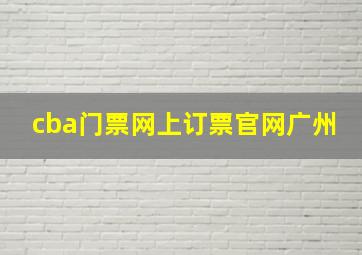 cba门票网上订票官网广州